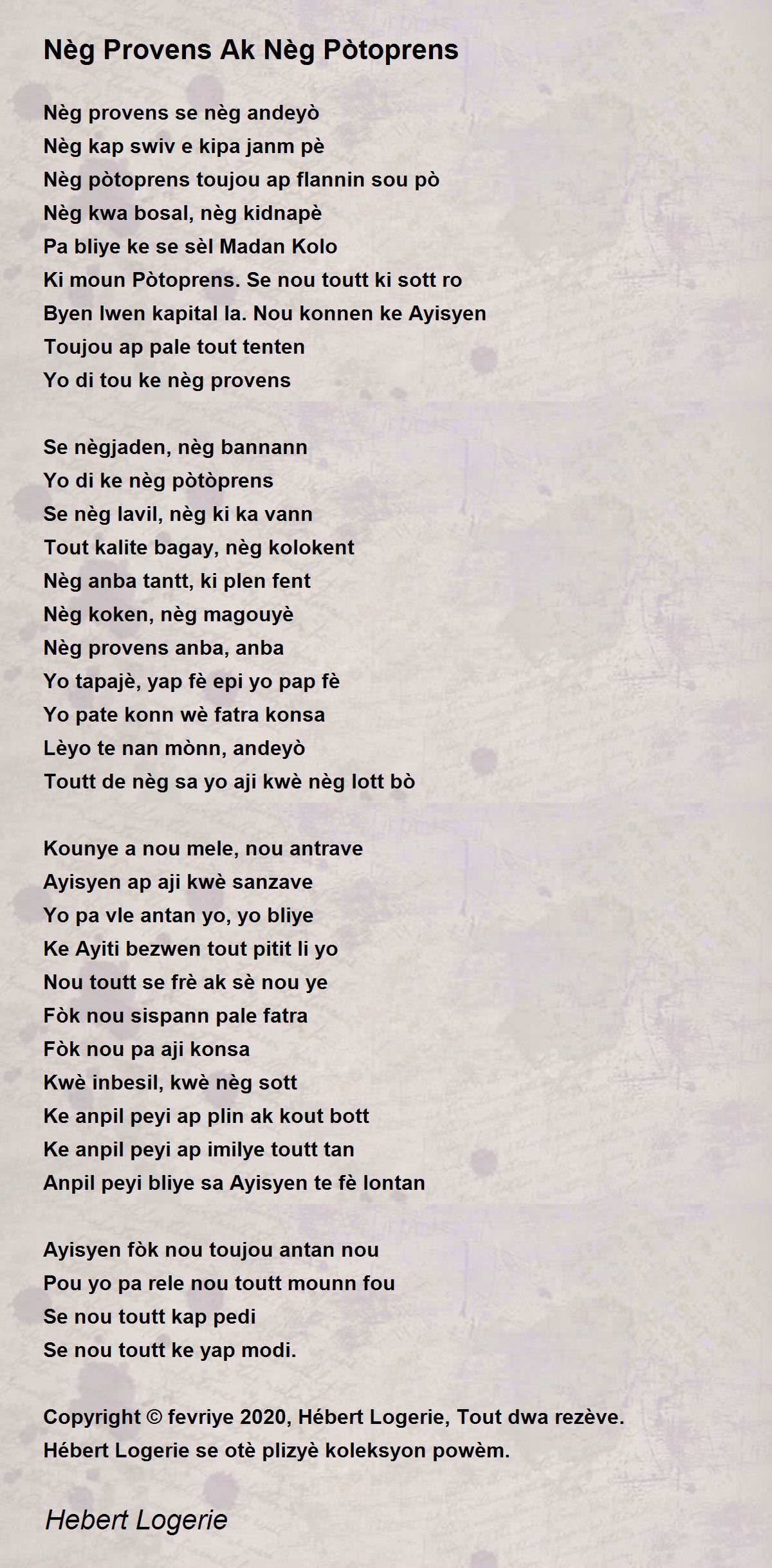 Nèg Provens Ak Nèg Pòtoprens

Nèg provens se nèg andeyò
Nèg kap swiv e kipa janm pè
Nèg pòtoprens toujou ap flannin sou pò
Nèg kwa bosal, nèg kidnapè
Pa bliye ke se sèl Madan Kolo
Ki moun Pòtoprens. Se nou toutt ki sott ro
Byen lwen kapital la. Nou konnen ke Ayisyen
Toujou ap pale tout tenten
Yo di tou ke nèg provens

Se nègjaden, nèg bannann
Yo di ke nèg pòtòprens
Se nèg lavil, nèg ki ka vann
Tout kalite bagay, nèg kolokent
Nèg anba tantt, ki plen fent
Nèg koken, nèg magouyè
Nèg provens anba, anba
Yo tapajè, yap fè epi yo pap fè
Yo pate konn wè fatra konsa
Lèyo te nan mònn, andeyò
Toutt de nèg sa yo aji kwè nèg lott bò

Kounye a nou mele, nou antrave
Ayisyen ap aji kwè sanzave
Yo pa vle antan yo, yo bliye
Ke Ayiti bezwen tout pitit li yo
Nou toutt se frè ak sè nou ye
Fòk nou sispann pale fatra
Fòk nou pa aji konsa
Kwè inbesil, kwè nèg sott
Ke anpil peyi ap plin ak kout bott
Ke anpil peyi ap imilye toutt tan
Anpil peyi bliye sa Ayisyen te fè lontan

Ayisyen fòk nou toujou antan nou
Pou yo pa rele nou toutt mounn fou
Se nou toutt kap pedi
Se nou toutt ke yap modi.

Copyright © fevriye 2020, Hébert Logerie, Tout dwa rezève.
Hébert Logerie se otè plizyè koleksyon powèm.

Hebert Logerie